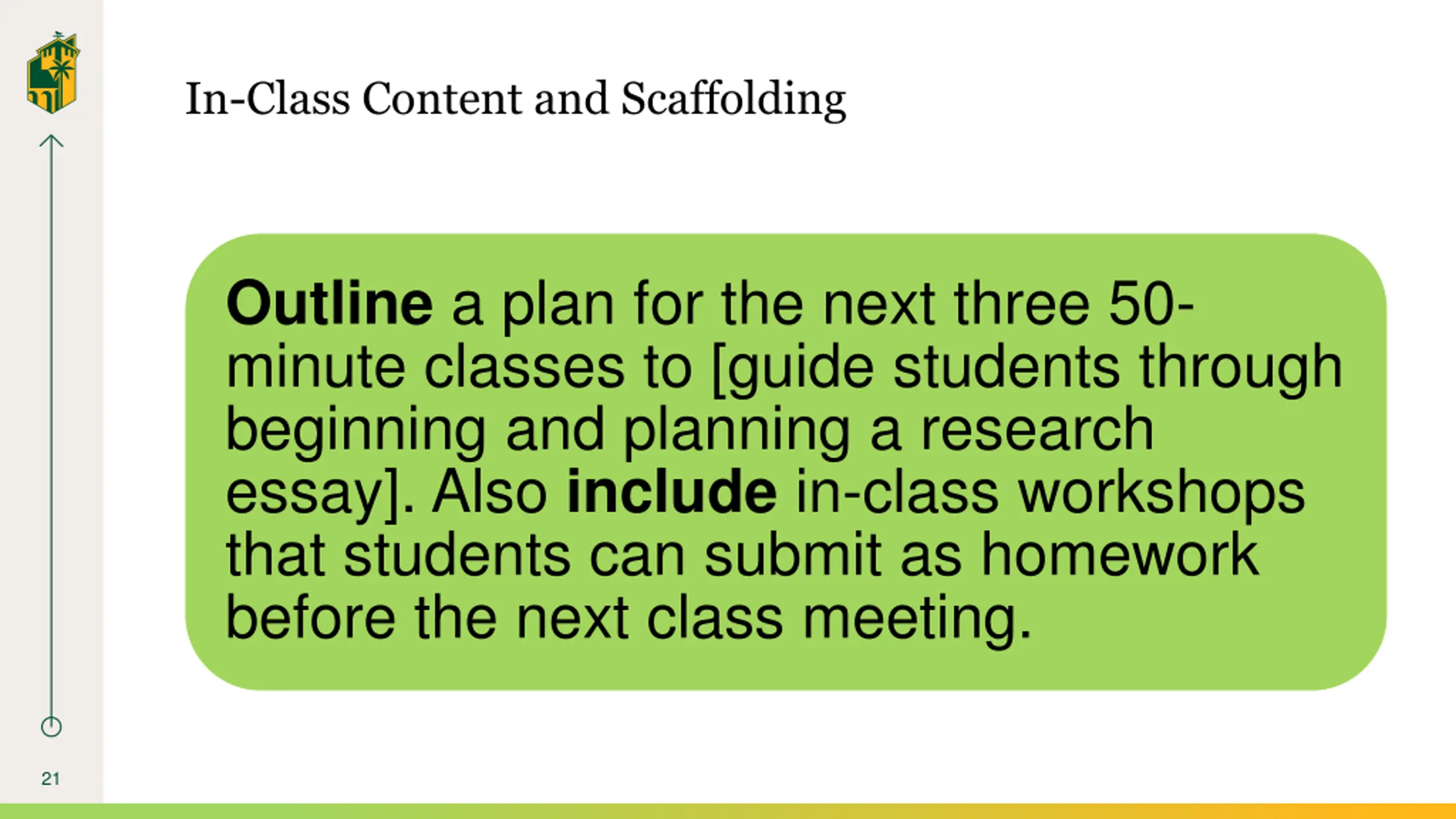 In-Class Content and Scaffolding

Outline a plan for the next three 50-minute classes to [guide students through beginning and planning a research essay]. Also include in-class workshops that students can submit as homework before the next class meeting.

21